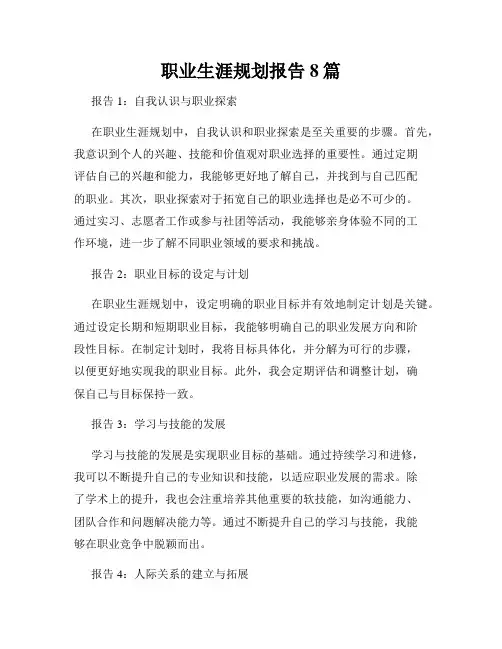 职业生涯规划报告 8 篇

报告 1：自我认识与职业探索

在职业生涯规划中，自我认识和职业探索是至关重要的步骤。首先，我意识到个人的兴趣、技能和价值观对职业选择的重要性。通过定期评估自己的兴趣和能力，我能够更好地了解自己，并找到与自己匹配的职业。其次，职业探索对于拓宽自己的职业选择也是必不可少的。通过实习、志愿者工作或参与社团等活动，我能够亲身体验不同的工作环境，进一步了解不同职业领域的要求和挑战。

报告 2：职业目标的设定与计划

在职业生涯规划中，设定明确的职业目标并有效地制定计划是关键。通过设定长期和短期职业目标，我能够明确自己的职业发展方向和阶段性目标。在制定计划时，我将目标具体化，并分解为可行的步骤，以便更好地实现我的职业目标。此外，我会定期评估和调整计划，确保自己与目标保持一致。

报告 3：学习与技能的发展

学习与技能的发展是实现职业目标的基础。通过持续学习和进修，我可以不断提升自己的专业知识和技能，以适应职业发展的需求。除了学术上的提升，我也会注重培养其他重要的软技能，如沟通能力、团队合作和问题解决能力等。通过不断提升自己的学习与技能，我能够在职业竞争中脱颖而出。

报告 4：人际关系的建立与拓展